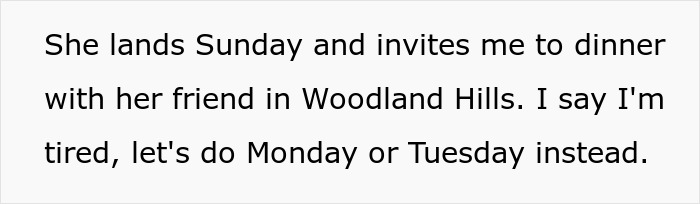 She lands Sunday and invites me to dinner with her friend in Woodland Hills. I say I'm tired, let's do Monday or Tuesday instead.